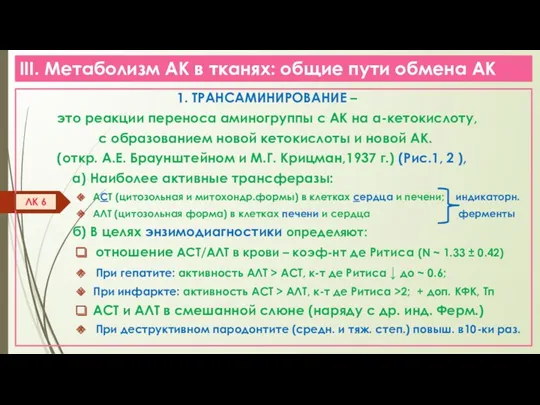 III. Метаболизм АК в тканях: общие пути обмена АК

1. ТРАНСАМИНИРОВАНИЕ –
это реакции переноса аминогруппы с АК на α-кетокислоту, с образованием новой кетокислоты и новой АК.
(откр. А.Е. Браунштейном и М.Г. Крицман,1937 г.) (Рис.1, 2 ),

а) Наиболее активные трансферазы:

ЛК 6

АСТ (цитозольная и митохондр.формы) в клетках сердца и печени;
АЛТ (цитозольная форма) в клетках печени и сердца
индикаторн. ферменты

б) В целях энзимодиагностики определяют:

отношение АСТ/АЛТ в крови – коэф-нт де Ритиса (N ~ 1.33 ± 0.42)

При гепатите: активность АЛТ > АСТ, к-т де Ритиса ↓ до ~ 0.6;

При инфаркте: активность АСТ > АЛТ, к-т де Ритиса >2; + доп. КФК, Тп

АСТ и АЛТ в смешанной слюне (наряду с др. инд. Ферм.)

При деструктивном пародонтите (средн. и тяж. степ.) повыш. в10-ки раз.